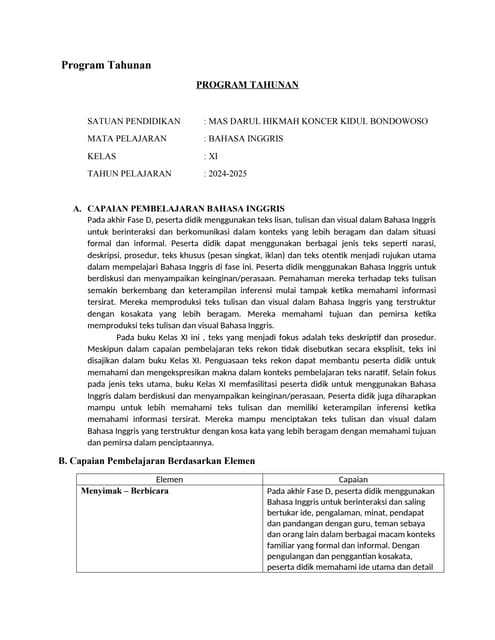 Program Tahunan

PROGRAM TAHUNAN

SATUAN PENDIDIKAN : MAS DARUL HIKMAH KONCER KIDUL BONDOWOSO

MATA PELAJARAN : BAHASA INGGRIS

KELAS : XI

TAHUN PELAJARAN : 2024-2025

A. CAPAIAN PEMBELAJARAN BAHASA INGGRIS

Pada akhir Fase D, peserta didik menggunakan teks lisan, tulisan dan visual dalam Bahasa Inggris untuk berinteraksi dan berkomunikasi dalam konteks yang lebih beragam dan dalam situasi formal dan informal. Peserta didik dapat menggunakan berbagai jenis teks seperti narasi, deskripsi, prosedur, teks khusus (pesan singkat, iklan) dan teks otentik menjadi rujukan utama dalam mempelajari Bahasa Inggris di fase ini. Peserta didik menggunakan Bahasa Inggris untuk berdiskusi dan menyampaikan keinginan/perasaan. Pemahaman mereka terhadap teks tulisan semakin berkembang dan keterampilan inferensi mulai tampak ketika memahami informasi tersirat. Mereka memproduksi teks tulisan dan visual dalam Bahasa Inggris yang terstruktur dengan kosakata yang lebih beragam. Mereka memahami tujuan dan pemirsa ketika memproduksi teks tulisan dan visual Bahasa Inggris.

Pada buku Kelas XI ini , teks yang menjadi fokus adalah teks deskriptif dan prosedur. Meskipun dalam capaian pembelajaran teks rekon tidak disebutkan secara eksplisit, teks ini disajikan dalam buku Kelas XI. Penguasaan teks rekon dapat membantu peserta didik untuk memahami dan mengekspresikan makna dalam konteks pembelajaran teks naratif. Selain fokus pada jenis teks utama, buku Kelas XI memfasilitasi peserta didik untuk menggunakan Bahasa Inggris dalam berdiskusi dan menyampaikan keinginan/perasaan. Peserta didik juga diharapkan mampu untuk lebih memahami teks tulisan dan memiliki keterampilan inferensi ketika memahami informasi tersirat. Mereka mampu menciptakan teks tulisan dan visual dalam Bahasa Inggris yang terstruktur dengan kosa kata yang lebih beragam dengan memahami tujuan dan pemirsa dalam penciptaannya.

B. Capaian Pembelajaran Berdasarkan Elemen

| Elemen | Capaian |
|---|---|
| Menyimak – Berbicara | Pada akhir Fase D, peserta didik menggunakan Bahasa Inggris untuk berinteraksi dan saling bertukar ide, pengalaman, minat, pendapat dan pandangan dengan guru, teman sebaya dan orang lain dalam berbagai macam konteks familiar yang formal dan informal. Dengan pengulangan dan penggantian kosakata, peserta didik memahami ide utama dan detail |